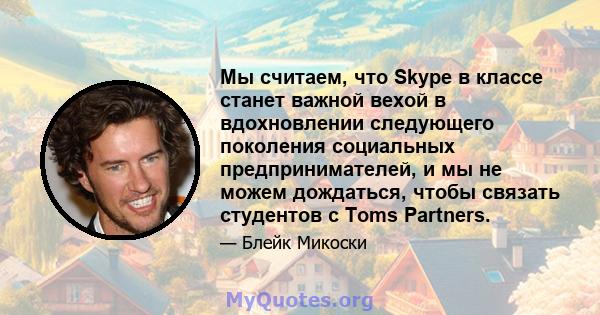 Мы считаем, что Skype в классе станет важной вехой в вдохновлении следующего поколения социальных предпринимателей, и мы не можем дождаться, чтобы связать студентов с Toms Partners.

— Блейк Микоски

MyQuotes.org